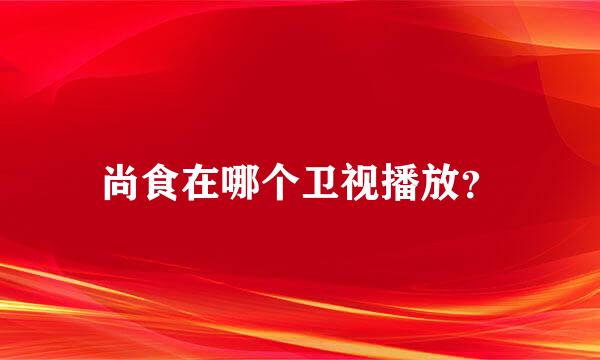 尚食在哪个卫视播放?